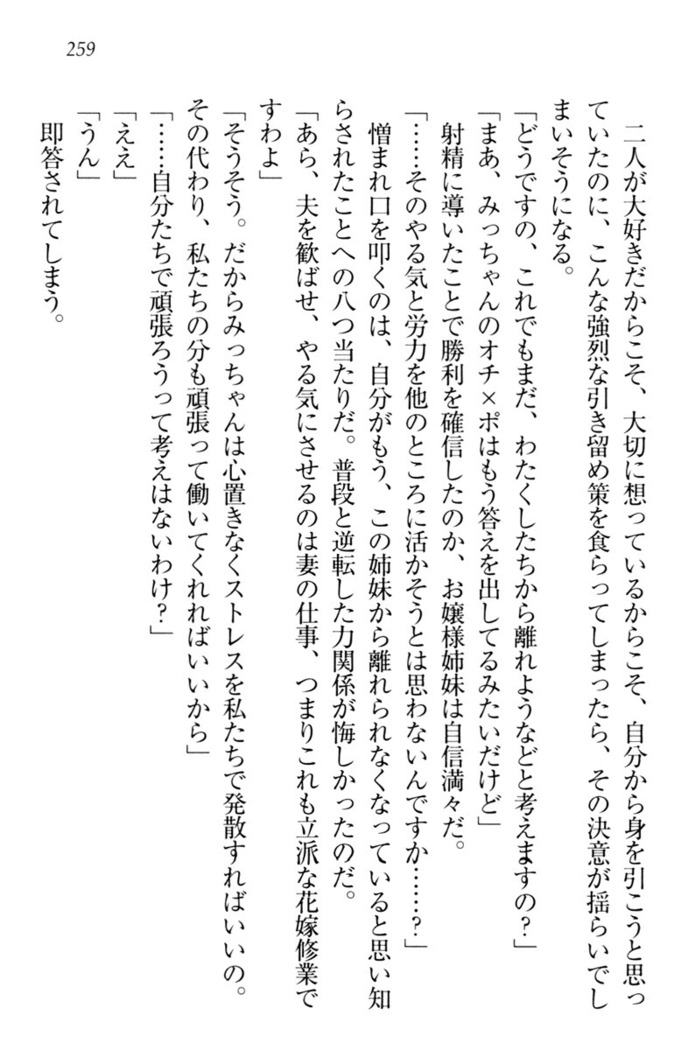 259

二人が大好きだからこそ、大切に想っているからこそ、自分から身を引こうと思っていたのに、こんな強烈な引き留め策を食らってしまったら、その決意が揺らいでしまいそうになる。

「どうですの、これでもまだ、わたくしたちから離れようなどと考えますの？」

「まあ、みっちゃんのオチ×ポはもう答えを出してるみたいだけど」

射精に導いたことで勝利を確信したのか、お嬢様姉妹は自信満々だ。

「……そのやる気と労力を他のところに活かそうとは思わないんですか……？」

憎まれ口を叩くのは、自分がもう、この姉妹から離れられなくなっていると思い知らされたことへの八つ当たりだ。普段と逆転した力関係が悔しかったのだ。

「あら、夫を歓ばせ、やる気にさせるのは妻の仕事、つまりこれも立派な花嫁修業ですわよ」

「そうそう。だからみっちゃんは心置きなくストレスを私たちで発散すればいいの。その代わり、私たちの分も頑張って働いてくれればいいから」

「……自分たちで頑張ろうって考えはないわけ？」

「ええ」

「うん」

即答されてしまう。